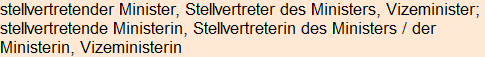 stellvertretender Minister, Stellvertreter des Ministers, Vizeminister; stellvertretende Ministerin, Stellvertreterin des Ministers / der Ministerin, Vizeministerin